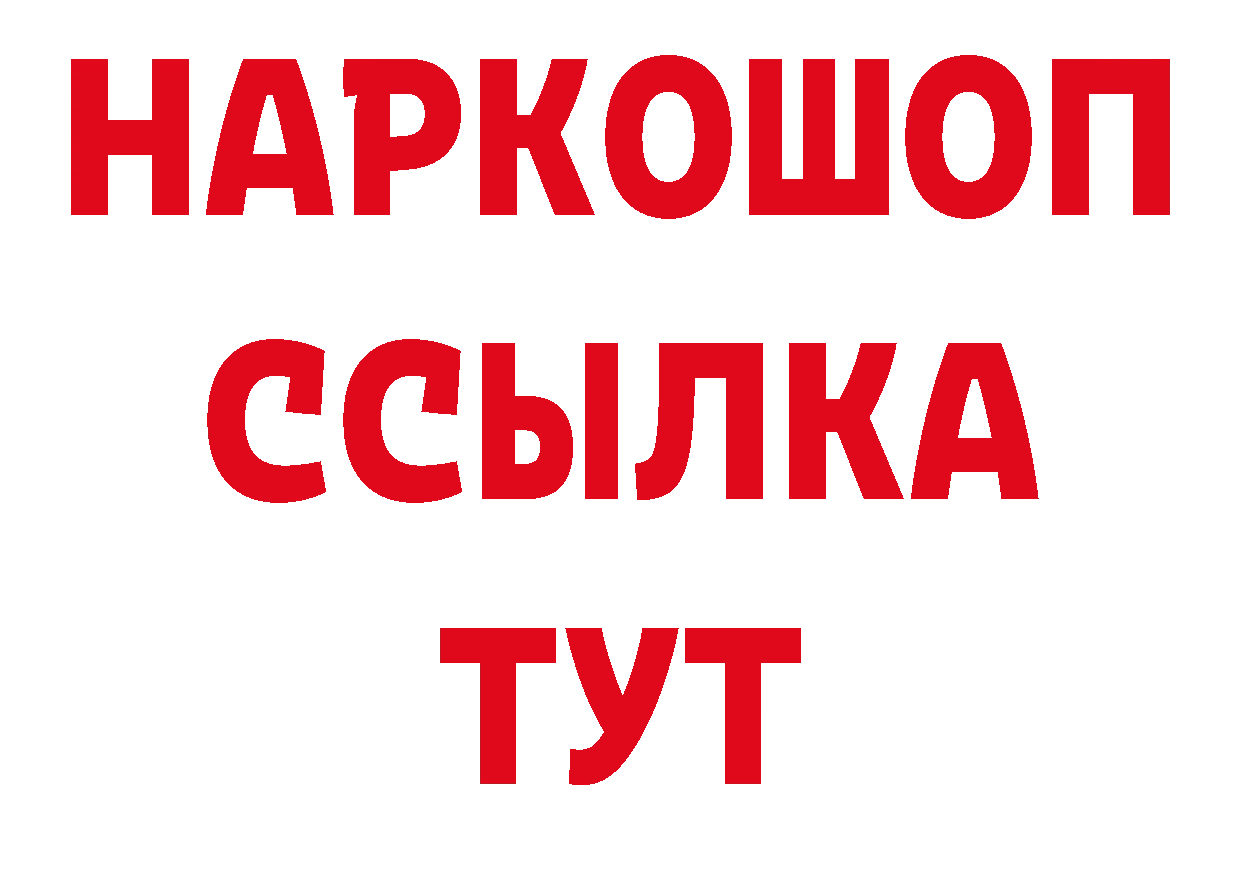 НАРКОШОП
ССЫЛКА
ТУТ